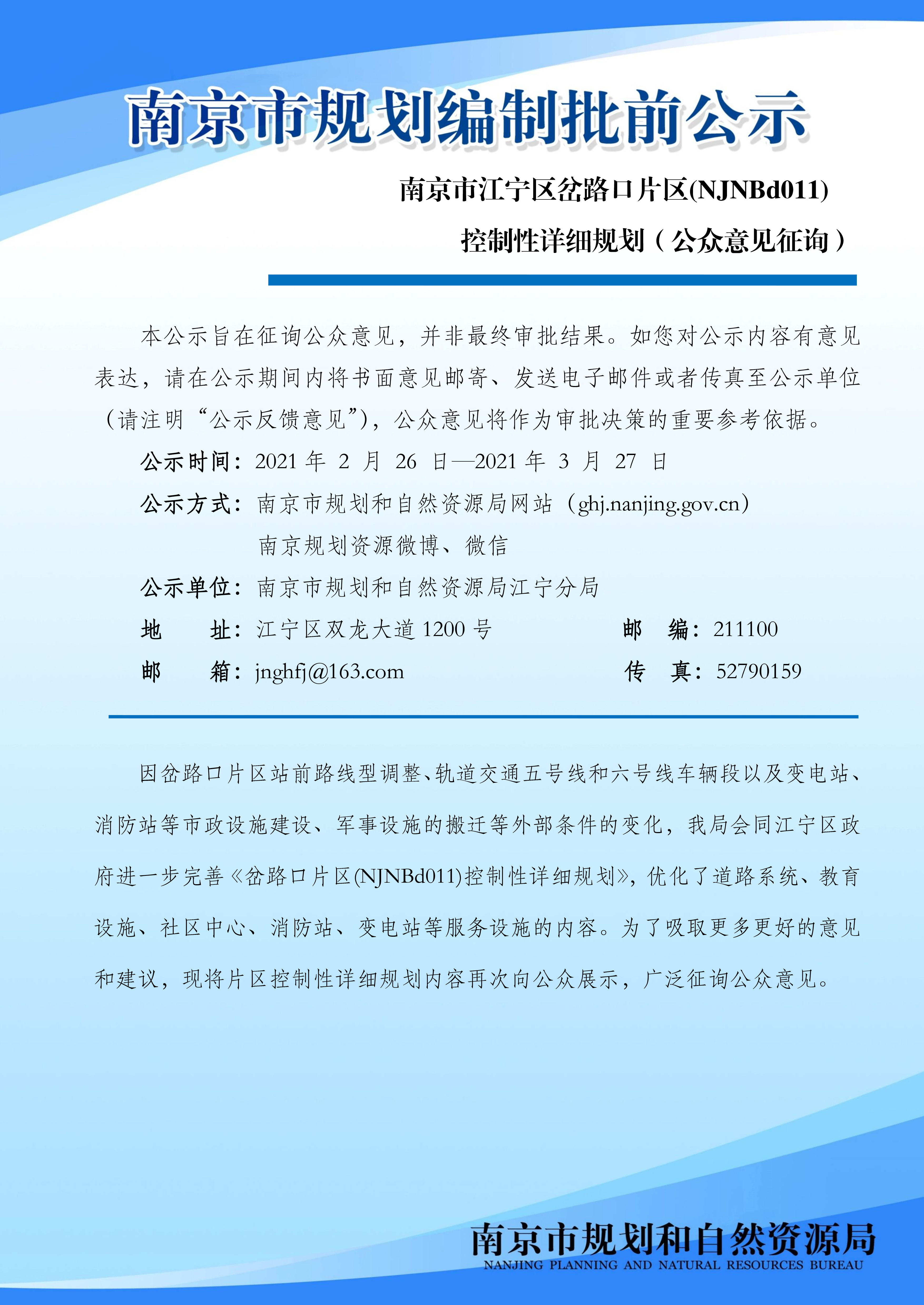 南京市规划编制批前公示

南京市江宁区岔路口片区(NJNBd011)

控制性详细规划（公众意见征询）

本公示旨在征询公众意见，并非最终审批结果。如您对公示内容有意见表达，请在公示期间内将书面意见邮寄、发送电子邮件或者传真至公示单位（请注明“公示反馈意见”），公众意见将作为审批决策的重要参考依据。

公示时间：2021 年 2 月 26 日—2021 年 3 月 27 日

公示方式：南京市规划和自然资源局网站（ghj.nanjing.gov.cn）

南京规划资源微博、微信

公示单位：南京市规划和自然资源局江宁分局

地　　址：江宁区双龙大道 1200 号　　邮　编：211100

邮　　箱：jnghfj@163.com　　传　真：52790159

因岔路口片区站前路线型调整、轨道交通五号线和六号线车辆段以及变电站、消防站等市政设施建设、军事设施的搬迁等外部条件的变化，我局会同江宁区政府进一步完善《岔路口片区(NJNBd011)控制性详细规划》，优化了道路系统、教育设施、社区中心、消防站、变电站等服务设施的内容。为了吸取更多更好的意见和建议，现将片区控制性详细规划内容再次向公众展示，广泛征询公众意见。

南京市规划和自然资源局
NANJING PLANNING AND NATURAL RESOURCES BUREAU